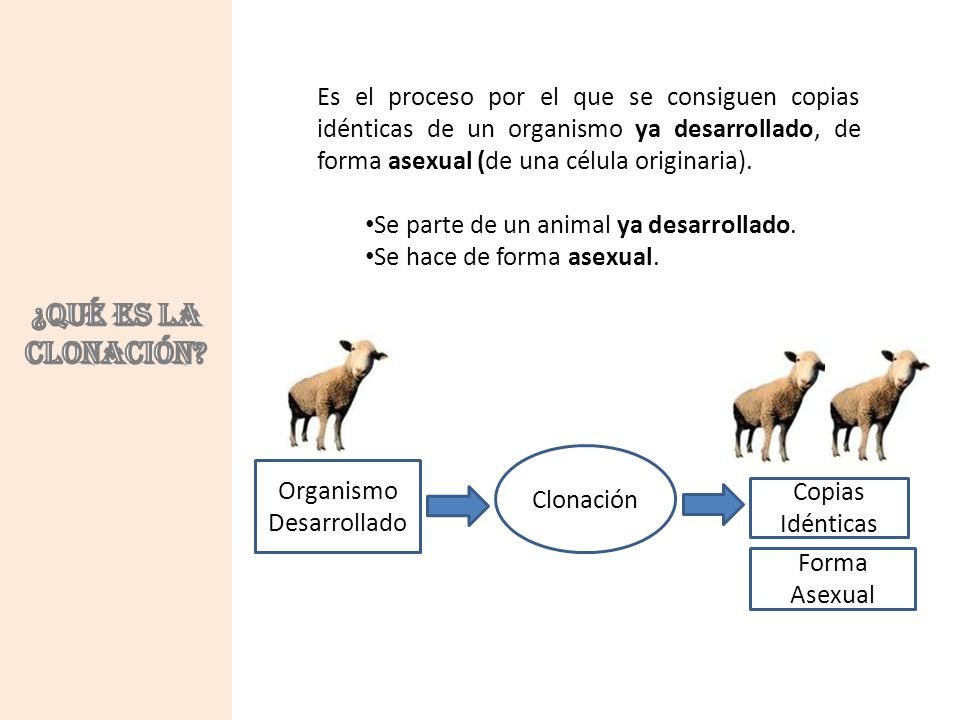 ¿QUÉ ES LA CLONACIÓN?

Es el proceso por el que se consiguen copias idénticas de un organismo ya desarrollado, de forma asexual (de una célula originaria).

•Se parte de un animal ya desarrollado.
•Se hace de forma asexual.

Organismo Desarrollado

Clonación

Copias Idénticas

Forma Asexual